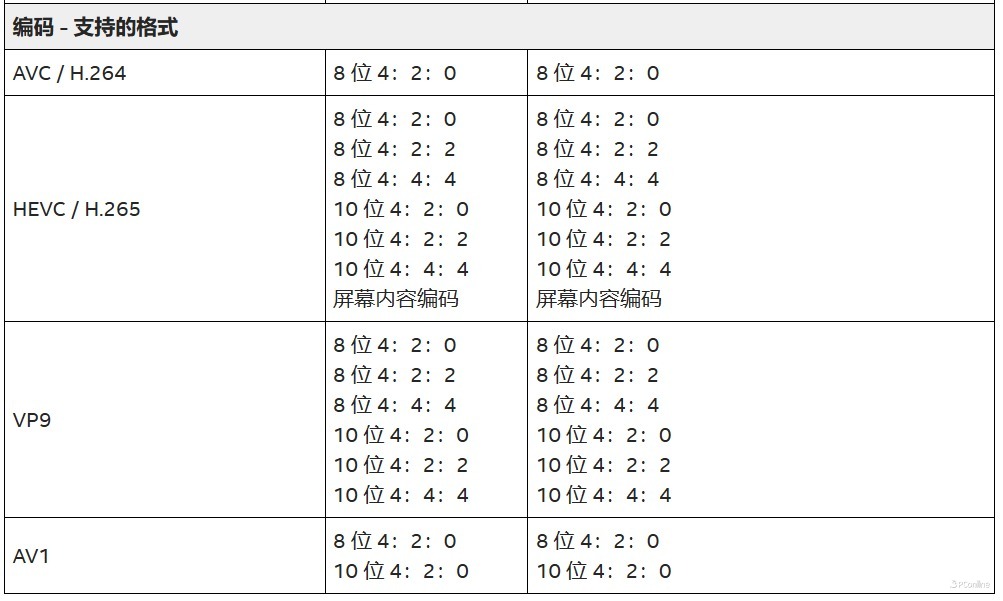 | 编码 - 支持的格式 | | |
|---|---|---|
| AVC / H.264 | 8 位 4：2：0 | 8 位 4：2：0 |
| HEVC / H.265 | 8 位 4：2：0<br>8 位 4：2：2<br>8 位 4：4：4<br>10 位 4：2：0<br>10 位 4：2：2<br>10 位 4：4：4<br>屏幕内容编码 | 8 位 4：2：0<br>8 位 4：2：2<br>8 位 4：4：4<br>10 位 4：2：0<br>10 位 4：2：2<br>10 位 4：4：4<br>屏幕内容编码 |
| VP9 | 8 位 4：2：0<br>8 位 4：2：2<br>8 位 4：4：4<br>10 位 4：2：0<br>10 位 4：2：2<br>10 位 4：4：4 | 8 位 4：2：0<br>8 位 4：2：2<br>8 位 4：4：4<br>10 位 4：2：0<br>10 位 4：2：2<br>10 位 4：4：4 |
| AV1 | 8 位 4：2：0<br>10 位 4：2：0 | 8 位 4：2：0<br>10 位 4：2：0 |

PConline